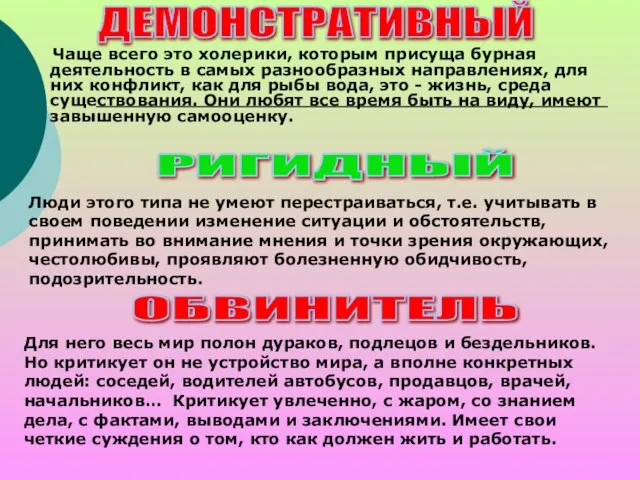 ДЕМОНСТРАТИВНЫЙ

Чаще всего это холерики, которым присуща бурная деятельность в самых разнообразных направлениях, для них конфликт, как для рыбы вода, это - жизнь, среда существования. Они любят все время быть на виду, имеют завышенную самооценку.

РИГИДНЫЙ

Люди этого типа не умеют перестраиваться, т.е. учитывать в своем поведении изменение ситуации и обстоятельств, принимать во внимание мнения и точки зрения окружающих, честолюбивы, проявляют болезненную обидчивость, подозрительность.

ОБВИНИТЕЛЬ

Для него весь мир полон дураков, подлецов и бездельников. Но критикует он не устройство мира, а вполне конкретных людей: соседей, водителей автобусов, продавцов, врачей, начальников… Критикует увлеченно, с жаром, со знанием дела, с фактами, выводами и заключениями. Имеет свои четкие суждения о том, кто как должен жить и работать.